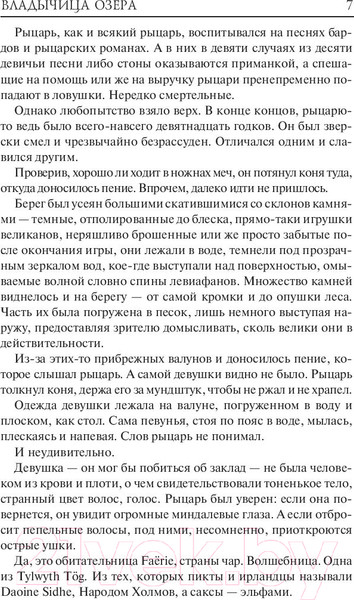 ВЛАДЫЧИЦА ОЗЕРА 7

Рыцарь, как и всякий рыцарь, воспитывался на песнях бардов и рыцарских романах. А в них в девяти случаях из десяти девичьи песни либо стоны оказываются приманкой, а спешащие на помощь или же на выручку рыцари пренепременно попадают в ловушки. Нередко смертельные.

Однако любопытство взяло верх. В конце концов, рыцарю-то ведь было всего-навсего девятнадцать годков. Он был зверски смел и чрезвычайно безрассуден. Отличался одним и славился другим.

Проверив, хорошо ли ходит в ножнах меч, он потянул коня туда, откуда доносилось пение. Впрочем, далеко идти не пришлось.

Берег был усеян большими скатившимися со склонов камнями — темные, отполированные до блеска, прямо-таки игрушки великанов, неряшливо брошенные или же просто забытые после окончания игры, они лежали в воде, темнели под прозрачным зеркалом вод, кое-где выступали над поверхностью, омываемые волной словно спины левиафанов. Множество камней виднелось и на берегу — от самой кромки и до опушки леса. Часть их была погружена в песок, лишь немного выступая наружу, предоставляя зрителю домысливать, сколь велики они в действительности.

Из-за этих-то прибрежных валунов и доносилось пение, которое слышал рыцарь. А самой девушки видно не было. Рыцарь толкнул коня, держа его за мундштук, чтобы не ржал и не храпел.

Одежда девушки лежала на валуне, погруженном в воду и плоском, как стол. Сама певунья, стоя по пояс в воде, мылась, плескаясь и напевая. Слов рыцарь не понимал.

И неудивительно.

Девушка — он мог бы побиться об заклад — не была человеком из крови и плоти, о чем свидетельствовали тоненькое тело, странный цвет волос, голос. Рыцарь был уверен: если она повернется, он увидит огромные миндалевые глаза. А если отбросит пепельные волосы, под ними, несомненно, приоткроются острые ушки.

Да, это обитательница Faërie, страны чар. Волшебница. Одна из Tylwyth Tög. Из тех, которых пикты и ирландцы называли Daoine Sidhe, Народом Холмов, а саксы — эльфами.